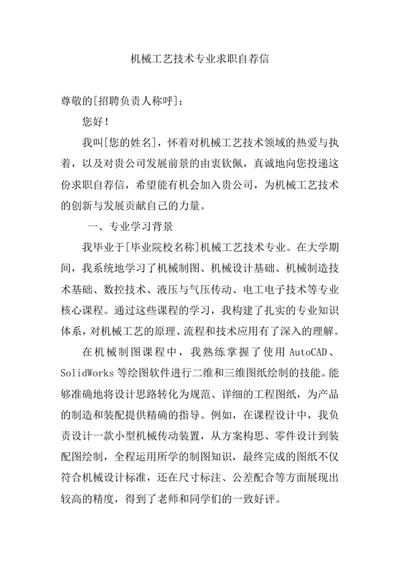 机械工艺技术专业求职自荐信

尊敬的[招聘负责人称呼]：

您好！

我叫[您的姓名]，怀着对机械工艺技术领域的热爱与执着，以及对贵公司发展前景的由衷钦佩，真诚地向您投递这份求职自荐信，希望能有机会加入贵公司，为机械工艺技术的创新与发展贡献自己的力量。

一、专业学习背景

我毕业于[毕业院校名称]机械工艺技术专业。在大学期间，我系统地学习了机械制图、机械设计基础、机械制造技术基础、数控技术、液压与气压传动、电工电子技术等专业核心课程。通过这些课程的学习，我构建了扎实的专业知识体系，对机械工艺的原理、流程和技术应用有了深入的理解。

在机械制图课程中，我熟练掌握了使用 AutoCAD、SolidWorks 等绘图软件进行二维和三维图纸绘制的技能。能够准确地将设计思路转化为规范、详细的工程图纸，为产品的制造和装配提供精确的指导。例如，在课程设计中，我负责设计一款小型机械传动装置，从方案构思、零件设计到装配图绘制，全程运用所学的制图知识，最终完成的图纸不仅符合机械设计标准，还在尺寸标注、公差配合等方面展现出较高的精度，得到了老师和同学们的一致好评。